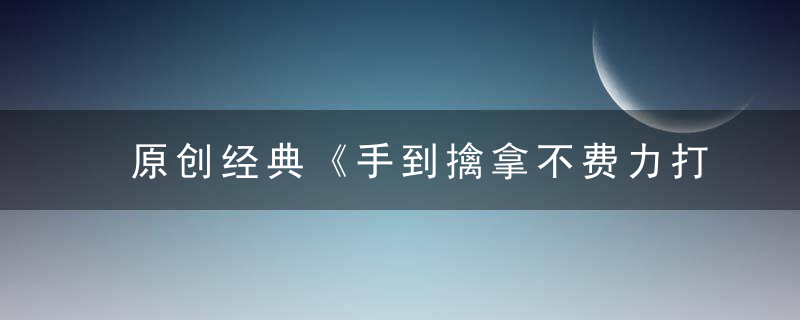 原创经典《手到擒拿不费力打